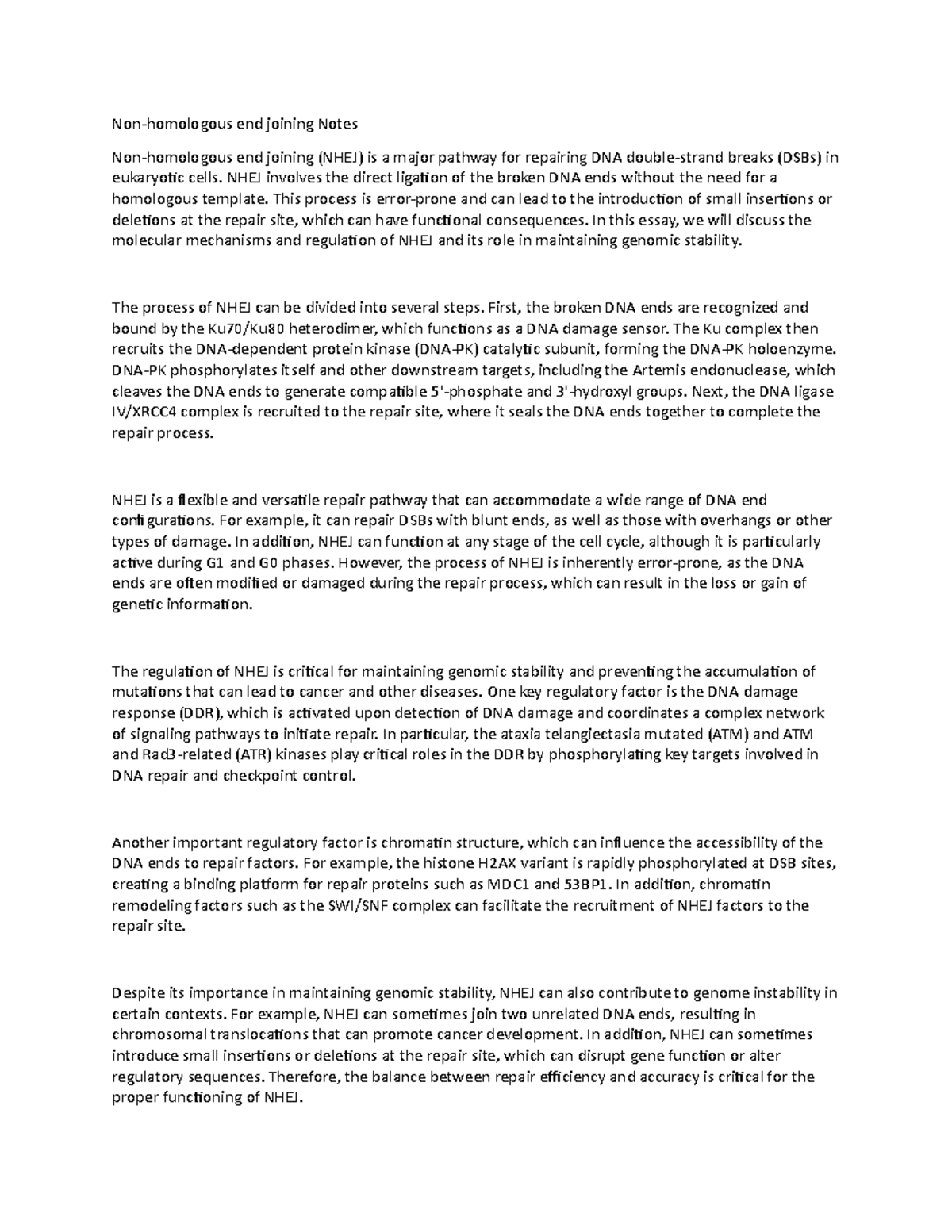 Non-homologous end joining Notes

Non-homologous end joining (NHEJ) is a major pathway for repairing DNA double-strand breaks (DSBs) in eukaryotic cells. NHEJ involves the direct ligation of the broken DNA ends without the need for a homologous template. This process is error-prone and can lead to the introduction of small insertions or deletions at the repair site, which can have functional consequences. In this essay, we will discuss the molecular mechanisms and regulation of NHEJ and its role in maintaining genomic stability.

The process of NHEJ can be divided into several steps. First, the broken DNA ends are recognized and bound by the Ku70/Ku80 heterodimer, which functions as a DNA damage sensor. The Ku complex then recruits the DNA-dependent protein kinase (DNA-PK) catalytic subunit, forming the DNA-PK holoenzyme. DNA-PK phosphorylates itself and other downstream targets, including the Artemis endonuclease, which cleaves the DNA ends to generate compatible 5'-phosphate and 3'-hydroxyl groups. Next, the DNA ligase IV/XRCC4 complex is recruited to the repair site, where it seals the DNA ends together to complete the repair process.

NHEJ is a flexible and versatile repair pathway that can accommodate a wide range of DNA end configurations. For example, it can repair DSBs with blunt ends, as well as those with overhangs or other types of damage. In addition, NHEJ can function at any stage of the cell cycle, although it is particularly active during G1 and G0 phases. However, the process of NHEJ is inherently error-prone, as the DNA ends are often modified or damaged during the repair process, which can result in the loss or gain of genetic information.

The regulation of NHEJ is critical for maintaining genomic stability and preventing the accumulation of mutations that can lead to cancer and other diseases. One key regulatory factor is the DNA damage response (DDR), which is activated upon detection of DNA damage and coordinates a complex network of signaling pathways to initiate repair. In particular, the ataxia telangiectasia mutated (ATM) and ATM and Rad3-related (ATR) kinases play critical roles in the DDR by phosphorylating key targets involved in DNA repair and checkpoint control.

Another important regulatory factor is chromatin structure, which can influence the accessibility of the DNA ends to repair factors. For example, the histone H2AX variant is rapidly phosphorylated at DSB sites, creating a binding platform for repair proteins such as MDC1 and 53BP1. In addition, chromatin remodeling factors such as the SWI/SNF complex can facilitate the recruitment of NHEJ factors to the repair site.

Despite its importance in maintaining genomic stability, NHEJ can also contribute to genome instability in certain contexts. For example, NHEJ can sometimes join two unrelated DNA ends, resulting in chromosomal translocations that can promote cancer development. In addition, NHEJ can sometimes introduce small insertions or deletions at the repair site, which can disrupt gene function or alter regulatory sequences. Therefore, the balance between repair efficiency and accuracy is critical for the proper functioning of NHEJ.